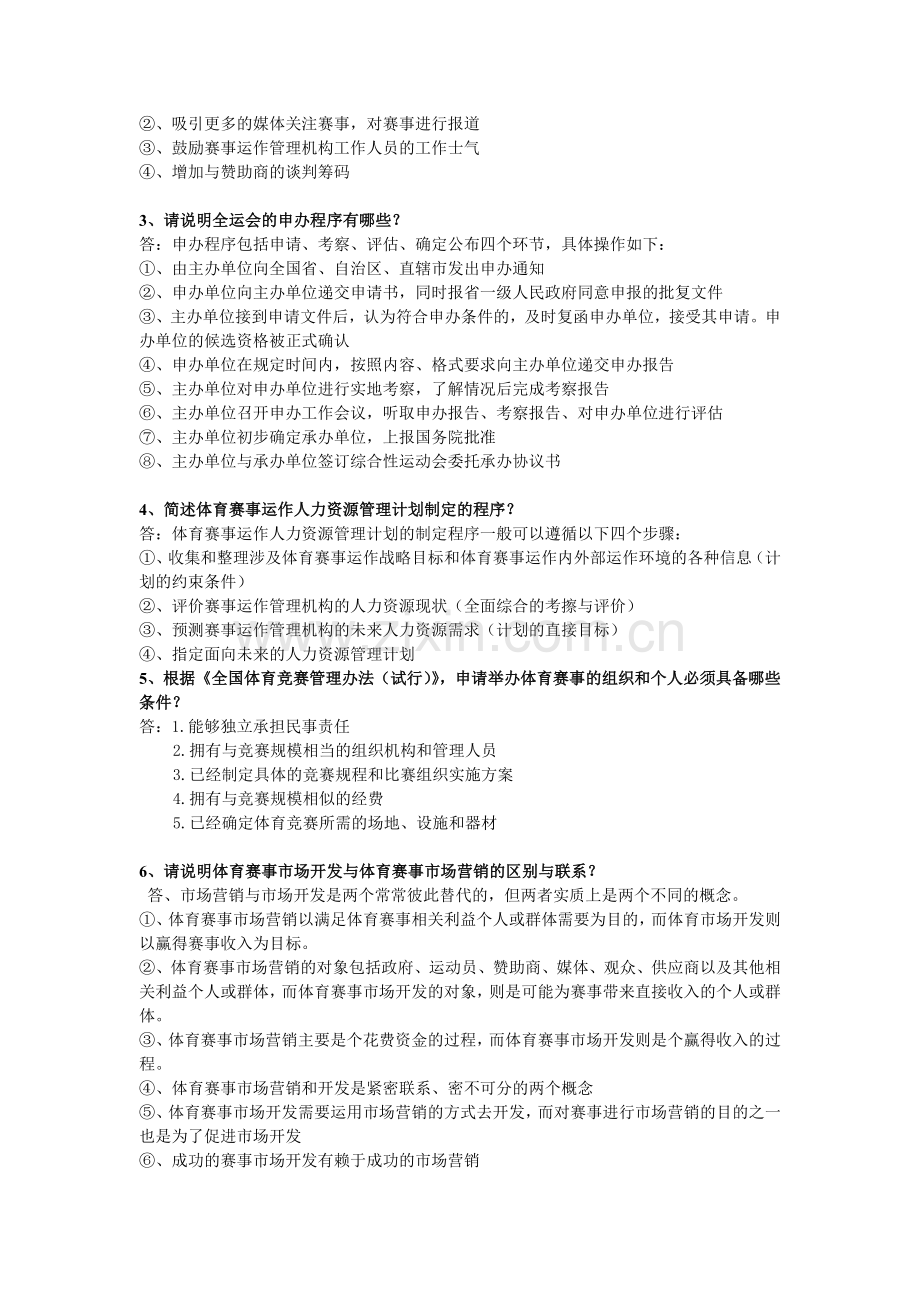 ②、吸引更多的媒体关注赛事，对赛事进行报道
③、鼓励赛事运作管理机构工作人员的工作士气
④、增加与赞助商的谈判筹码

3、请说明全运会的申办程序有哪些？
答：申办程序包括申请、考察、评估、确定公布四个环节，具体操作如下：
①、由主办单位向全国省、自治区、直辖市发出申办通知
②、申办单位向主办单位递交申请书，同时报省一级人民政府同意申报的批复文件
③、主办单位接到申请文件后，认为符合申办条件的，及时复函申办单位，接受其申请。申办单位的候选资格被正式确认
④、申办单位在规定时间内，按照内容、格式要求向主办单位递交申办报告
⑤、主办单位对申办单位进行实地考察，了解情况后完成考察报告
⑥、主办单位召开申办工作会议，听取申办报告、考察报告、对申办单位进行评估
⑦、主办单位初步确定承办单位，上报国务院批准
⑧、主办单位与承办单位签订综合性运动会委托承办协议书

4、简述体育赛事运作人力资源管理计划制定的程序？
答：体育赛事运作人力资源管理计划的制定程序一般可以遵循以下四个步骤：
①、收集和整理涉及体育赛事运作战略目标和体育赛事运作内外部运作环境的各种信息（计划的约束条件）
②、评价赛事运作管理机构的人力资源现状（全面综合的考擦与评价）
③、预测赛事运作管理机构的未来人力资源需求（计划的直接目标）
④、指定面向未来的人力资源管理计划
5、根据《全国体育竞赛管理办法（试行）》，申请举办体育赛事的组织和个人必须具备哪些条件？
答：1.能够独立承担民事责任
2.拥有与竞赛规模相当的组织机构和管理人员
3.已经制定具体的竞赛规程和比赛组织实施方案
4.拥有与竞赛规模相似的经费
5.已经确定体育竞赛所需的场地、设施和器材

6、请说明体育赛事市场开发与体育赛事市场营销的区别与联系？
答、市场营销与市场开发是两个常常彼此替代的，但两者实质上是两个不同的概念。
①、体育赛事市场营销以满足体育赛事相关利益个人或群体需要为目的，而体育市场开发则以赢得赛事收入为目标。
②、体育赛事市场营销的对象包括政府、运动员、赞助商、媒体、观众、供应商以及其他相关利益个人或群体，而体育赛事市场开发的对象，则是可能为赛事带来直接收入的个人或群体。
③、体育赛事市场营销主要是个花费资金的过程，而体育赛事市场开发则是个赢得收入的过程。
④、体育赛事市场营销和开发是紧密联系、密不可分的两个概念
⑤、体育赛事市场开发需要运用市场营销的方式去开发，而对赛事进行市场营销的目的之一也是为了促进市场开发
⑥、成功的赛事市场开发有赖于成功的市场营销